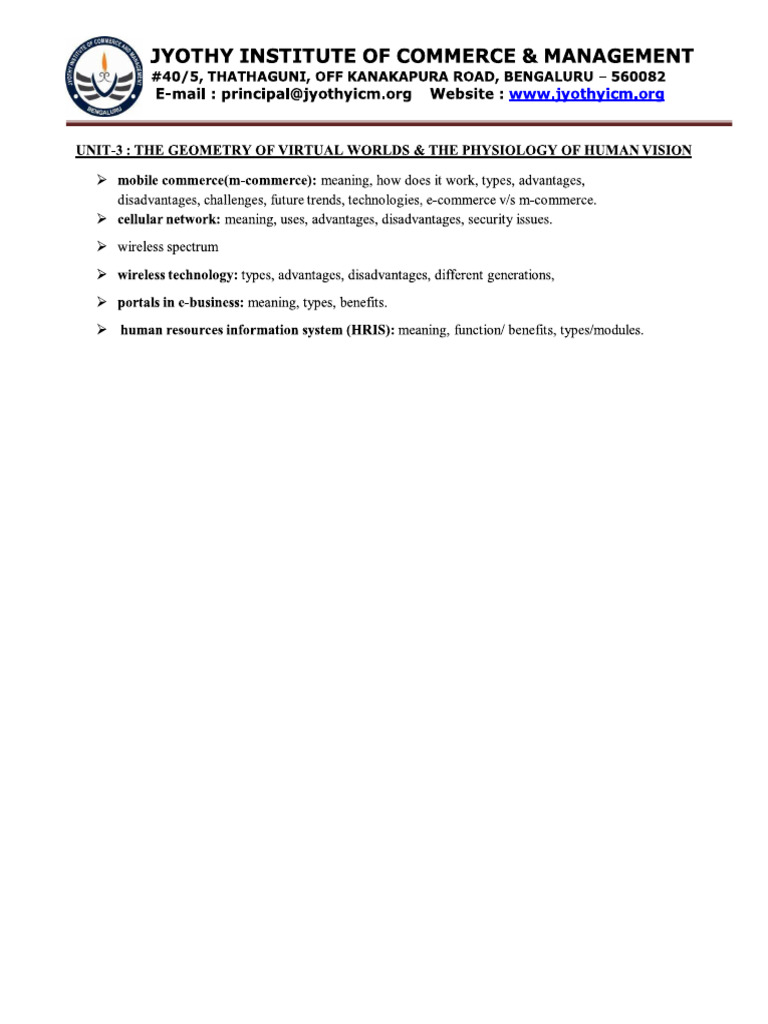 JYOTHY INSTITUTE OF COMMERCE AND MANAGEMENT
BENGALURU

JYOTHY INSTITUTE OF COMMERCE & MANAGEMENT
#40/5, THATHAGUNI, OFF KANAKAPURA ROAD, BENGALURU – 560082
E-mail : principal@jyothyicm.org Website : www.jyothyicm.org

UNIT-3 : THE GEOMETRY OF VIRTUAL WORLDS & THE PHYSIOLOGY OF HUMAN VISION

➢ mobile commerce(m-commerce): meaning, how does it work, types, advantages, disadvantages, challenges, future trends, technologies, e-commerce v/s m-commerce.

➢ cellular network: meaning, uses, advantages, disadvantages, security issues.

➢ wireless spectrum

➢ wireless technology: types, advantages, disadvantages, different generations,

➢ portals in e-business: meaning, types, benefits.

➢ human resources information system (HRIS): meaning, function/ benefits, types/modules.